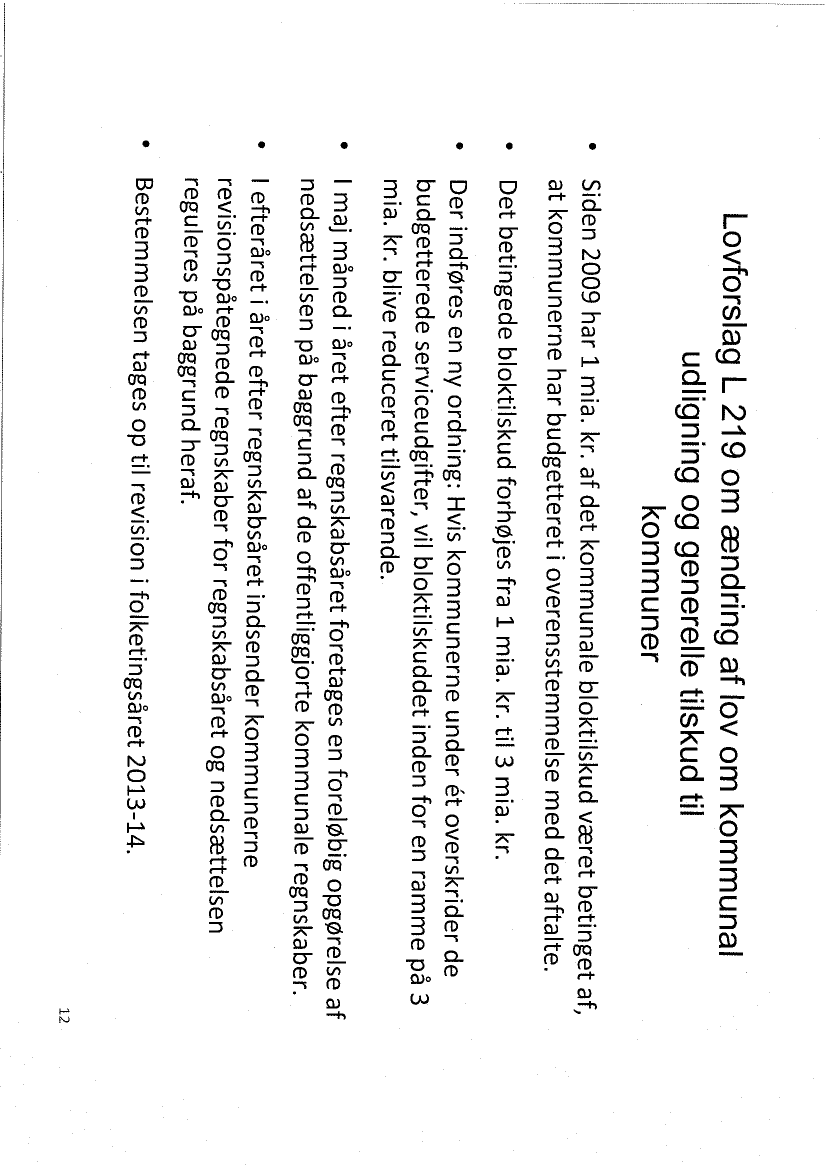 Lovforslag L 219 om ændring af lov om kommunal udligning og generelle tilskud til kommuner

• Siden 2009 har 1 mia. kr. af det kommunale bloktilskud været betinget af, at kommunerne har budgetteret i overensstemmelse med det aftalte.

• Det betingede bloktilskud forhøjes fra 1 mia. kr. til 3 mia. kr.

• Der indføres en ny ordning: Hvis kommunerne under ét overskrider de budgetterede serviceudgifter, vil bloktilskuddet inden for en ramme på 3 mia. kr. blive reduceret tilsvarende.

• I maj måned i året efter regnskabsåret foretages en foreløbig opgørelse af nedsættelsen på baggrund af de offentliggjorte kommunale regnskaber.

• I efteråret i året efter regnskabsåret indsender kommunerne revisionspåtegnede regnskaber for regnskabsåret og nedsættelsen reguleres på baggrund heraf.

• Bestemmelsen tages op til revision i folketingsåret 2013-14.

12